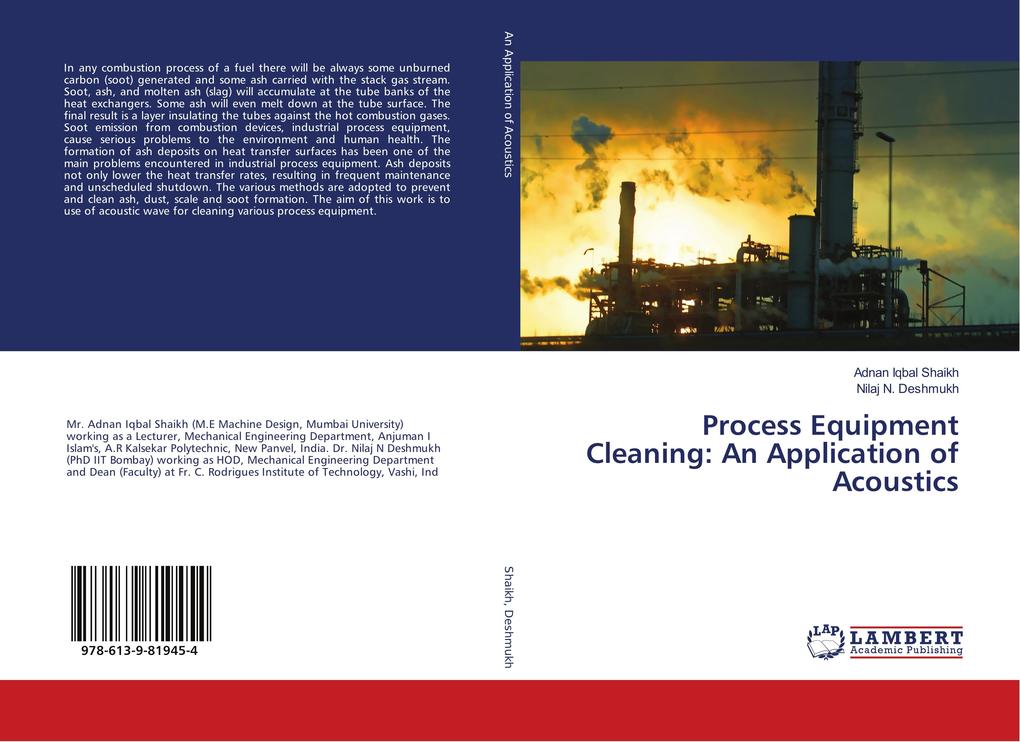 In any combustion process of a fuel there will be always some unburned carbon (soot) generated and some ash carried with the stack gas stream. Soot, ash, and molten ash (slag) will accumulate at the tube banks of the heat exchangers. Some ash will even melt down at the tube surface. The final result is a layer insulating the tubes against the hot combustion gases. Soot emission from combustion devices, industrial process equipment, cause serious problems to the environment and human health. The formation of ash deposits on heat transfer surfaces has been one of the main problems encountered in industrial process equipment. Ash deposits not only lower the heat transfer rates, resulting in frequent maintenance and unscheduled shutdown. The various methods are adopted to prevent and clean ash, dust, scale and soot formation. The aim of this work is to use of acoustic wave for cleaning various process equipment.

Mr. Adnan Iqbal Shaikh (M.E Machine Design, Mumbai University) working as a Lecturer, Mechanical Engineering Department, Anjuman I Islam's, A.R Kalsekar Polytechnic, New Panvel, India. Dr. Nilaj N Deshmukh (PhD IIT Bombay) working as HOD, Mechanical Engineering Department and Dean (Faculty) at Fr. C. Rodrigues Institute of Technology, Vashi, Ind

978-613-9-81945-4

An Application of Acoustics

Shaikh, Deshmukh

Adnan Iqbal Shaikh
Nilaj N. Deshmukh

Process Equipment Cleaning: An Application of Acoustics

LAP LAMBERT Academic Publishing